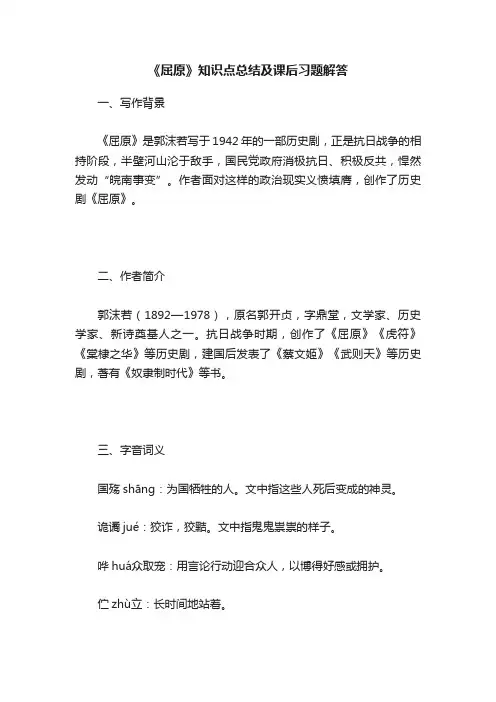 《屈原》知识点总结及课后习题解答

一、写作背景

《屈原》是郭沫若写于1942年的一部历史剧，正是抗日战争的相持阶段，半壁河山沦于敌手，国民党政府消极抗日、积极反共，悍然发动“皖南事变”。作者面对这样的政治现实义愤填膺，创作了历史剧《屈原》。

二、作者简介

郭沫若（1892—1978），原名郭开贞，字鼎堂，文学家、历史学家、新诗奠基人之一。抗日战争时期，创作了《屈原》《虎符》《棠棣之华》等历史剧，建国后发表了《蔡文姬》《武则天》等历史剧，著有《奴隶制时代》等书。

三、字音词义

国殇 shāng：为国牺牲的人。文中指这些人死后变成的神灵。

诡谲 jué：狡诈，狡黠。文中指鬼鬼祟祟的样子。

哗 huá众取宠：用言论行动迎合众人，以博得好感或拥护。

伫 zhù立：长时间地站着。